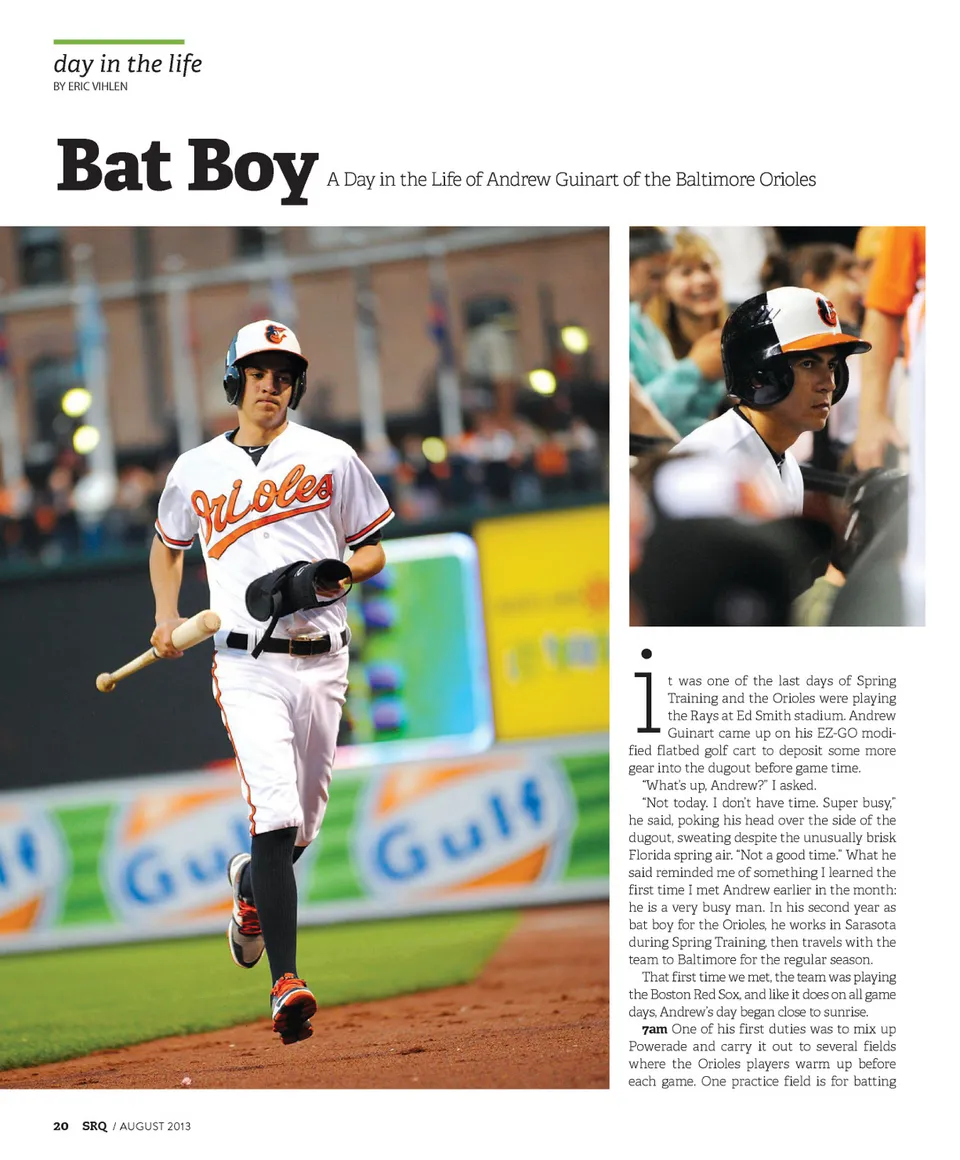 day in the life
BY ERIC VIHLEN

Bat Boy A Day in the Life of Andrew Guinart of the Baltimore Orioles

Orioles

Gulf Gulf

It was one of the last days of Spring Training and the Orioles were playing the Rays at Ed Smith stadium. Andrew Guinart came up on his EZ-GO modified flatbed golf cart to deposit some more gear into the dugout before game time.

"What's up, Andrew?" I asked.

"Not today. I don't have time. Super busy," he said, poking his head over the side of the dugout, sweating despite the unusually brisk Florida spring air. "Not a good time." What he said reminded me of something I learned the first time I met Andrew earlier in the month: he is a very busy man. In his second year as bat boy for the Orioles, he works in Sarasota during Spring Training, then travels with the team to Baltimore for the regular season.

That first time we met, the team was playing the Boston Red Sox, and like it does on all game days, Andrew's day began close to sunrise.

7am One of his first duties was to mix up Powerade and carry it out to several fields where the Orioles players warm up before each game. One practice field is for batting

20 SRQ / AUGUST 2013